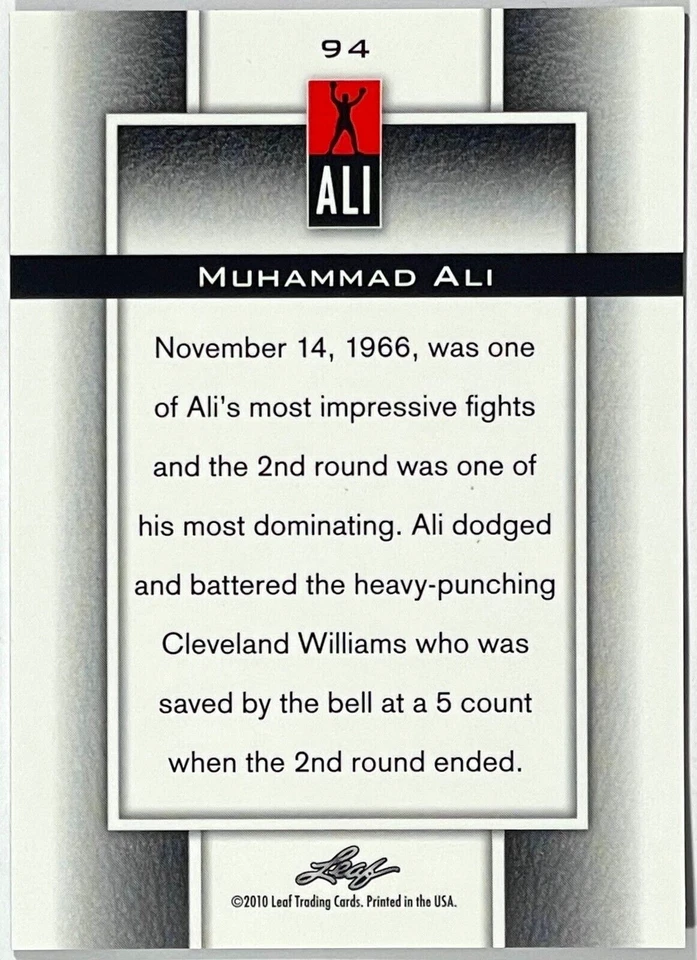 94

ALI

MUHAMMAD ALI

November 14, 1966, was one of Ali's most impressive fights and the 2nd round was one of his most dominating. Ali dodged and battered the heavy-punching Cleveland Williams who was saved by the bell at a 5 count when the 2nd round ended.

Leaf

©2010 Leaf Trading Cards. Printed in the USA.